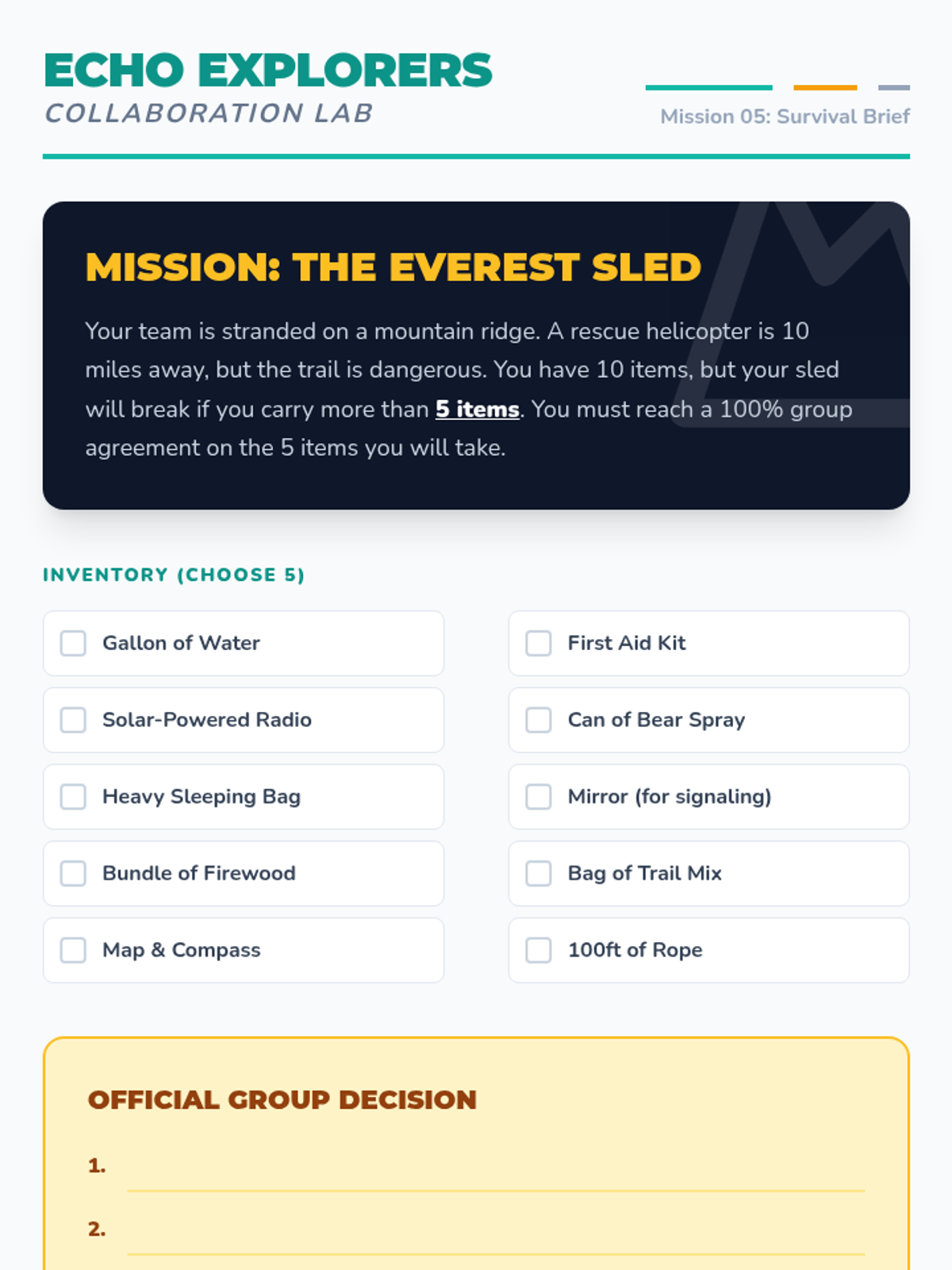 ECHO EXPLORERS
COLLABORATION LAB

Mission 05: Survival Brief

MISSION: THE EVEREST SLED

Your team is stranded on a mountain ridge. A rescue helicopter is 10 miles away, but the trail is dangerous. You have 10 items, but your sled will break if you carry more than 5 items. You must reach a 100% group agreement on the 5 items you will take.

INVENTORY (CHOOSE 5)

☐ Gallon of Water

☐ Solar-Powered Radio

☐ Heavy Sleeping Bag

☐ Bundle of Firewood

☐ Map & Compass

☐ First Aid Kit

☐ Can of Bear Spray

☐ Mirror (for signaling)

☐ Bag of Trail Mix

☐ 100ft of Rope

OFFICIAL GROUP DECISION

1. ____

2. ____